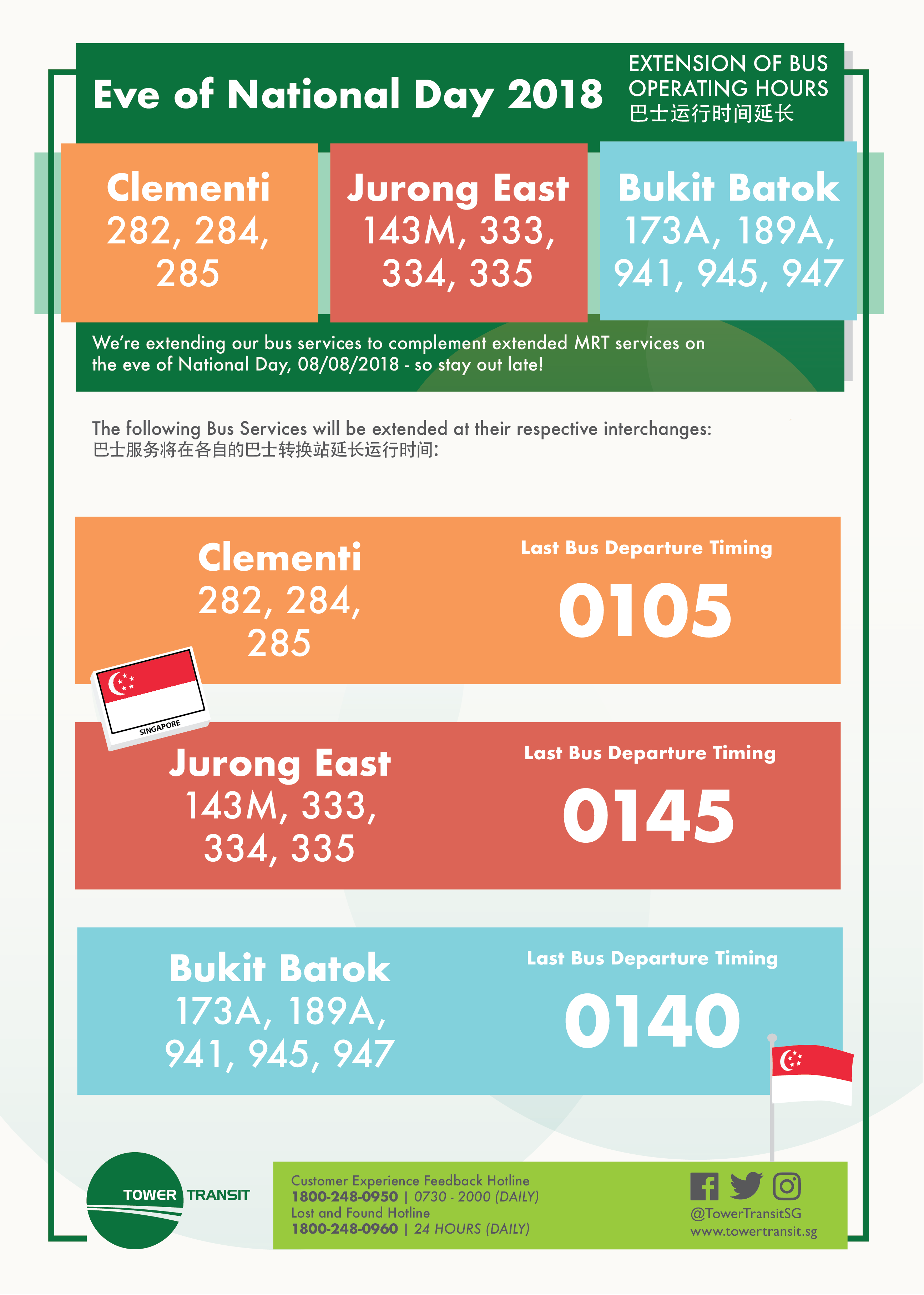 Eve of National Day 2018

EXTENSION OF BUS OPERATING HOURS
巴士运行时间延长

Clementi
282, 284, 285

Jurong East
143M, 333, 334, 335

Bukit Batok
173A, 189A, 941, 945, 947

We're extending our bus services to complement extended MRT services on the eve of National Day, 08/08/2018 - so stay out late!

The following Bus Services will be extended at their respective interchanges:
巴士服务将在各自的巴士转换站延长运行时间:

Clementi
282, 284, 285

Last Bus Departure Timing
0105

SINGAPORE

Jurong East
143M, 333, 334, 335

Last Bus Departure Timing
0145

Bukit Batok
173A, 189A, 941, 945, 947

Last Bus Departure Timing
0140

TOWER TRANSIT

Customer Experience Feedback Hotline
1800-248-0950 | 0730 - 2000 (DAILY)
Lost and Found Hotline
1800-248-0960 | 24 HOURS (DAILY)

@TowerTransitSG
www.towertransit.sg